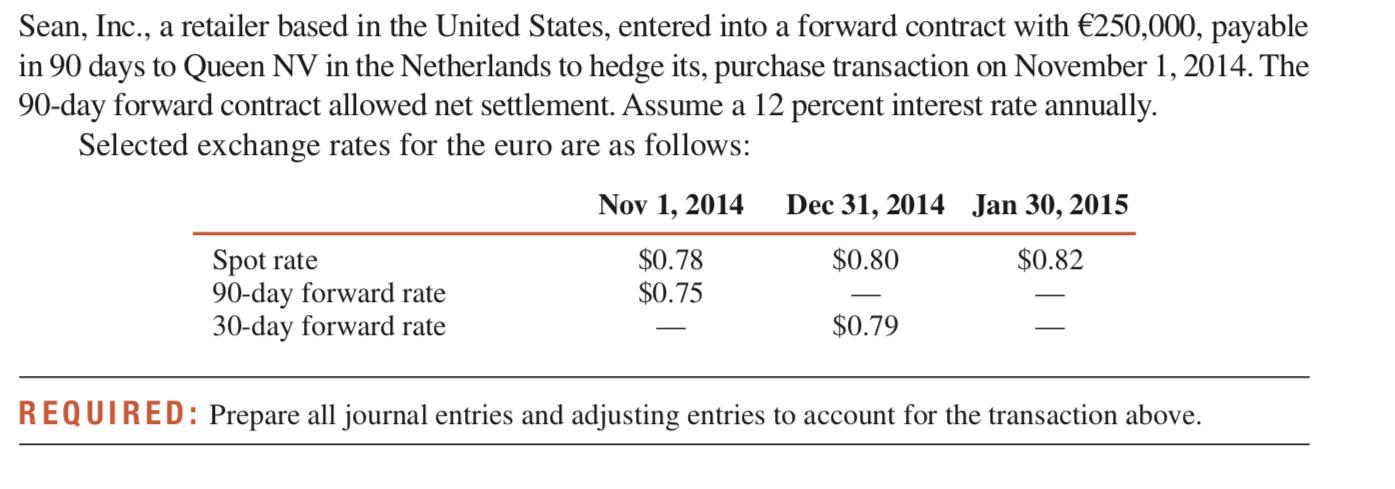 Sean, Inc., a retailer based in the United States, entered into a forward contract with €250,000, payable in 90 days to Queen NV in the Netherlands to hedge its, purchase transaction on November 1, 2014. The 90-day forward contract allowed net settlement. Assume a 12 percent interest rate annually.

Selected exchange rates for the euro are as follows:

| | Nov 1, 2014 | Dec 31, 2014 | Jan 30, 2015 |
|---|---|---|---|
| Spot rate | \$0.78 | \$0.80 | \$0.82 |
| 90-day forward rate | \$0.75 | — | — |
| 30-day forward rate | — | \$0.79 | — |

REQUIRED: Prepare all journal entries and adjusting entries to account for the transaction above.